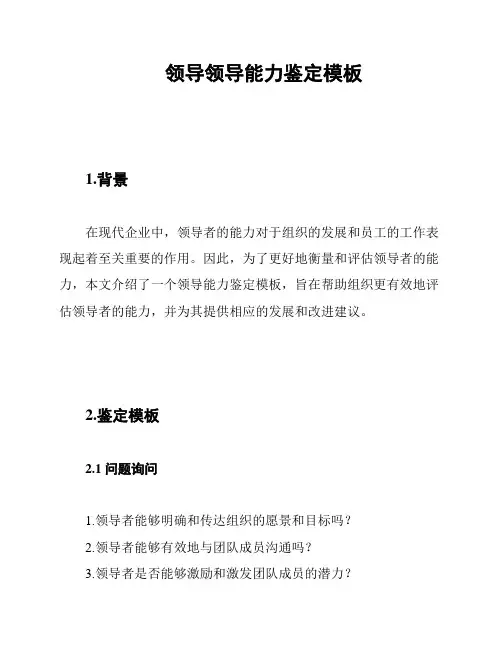 领导领导能力鉴定模板

1.背景

在现代企业中，领导者的能力对于组织的发展和员工的工作表现起着至关重要的作用。因此，为了更好地衡量和评估领导者的能力，本文介绍了一个领导能力鉴定模板，旨在帮助组织更有效地评估领导者的能力，并为其提供相应的发展和改进建议。

2.鉴定模板

2.1 问题询问

1.领导者能够明确和传达组织的愿景和目标吗？
2.领导者能够有效地与团队成员沟通吗？
3.领导者是否能够激励和激发团队成员的潜力？